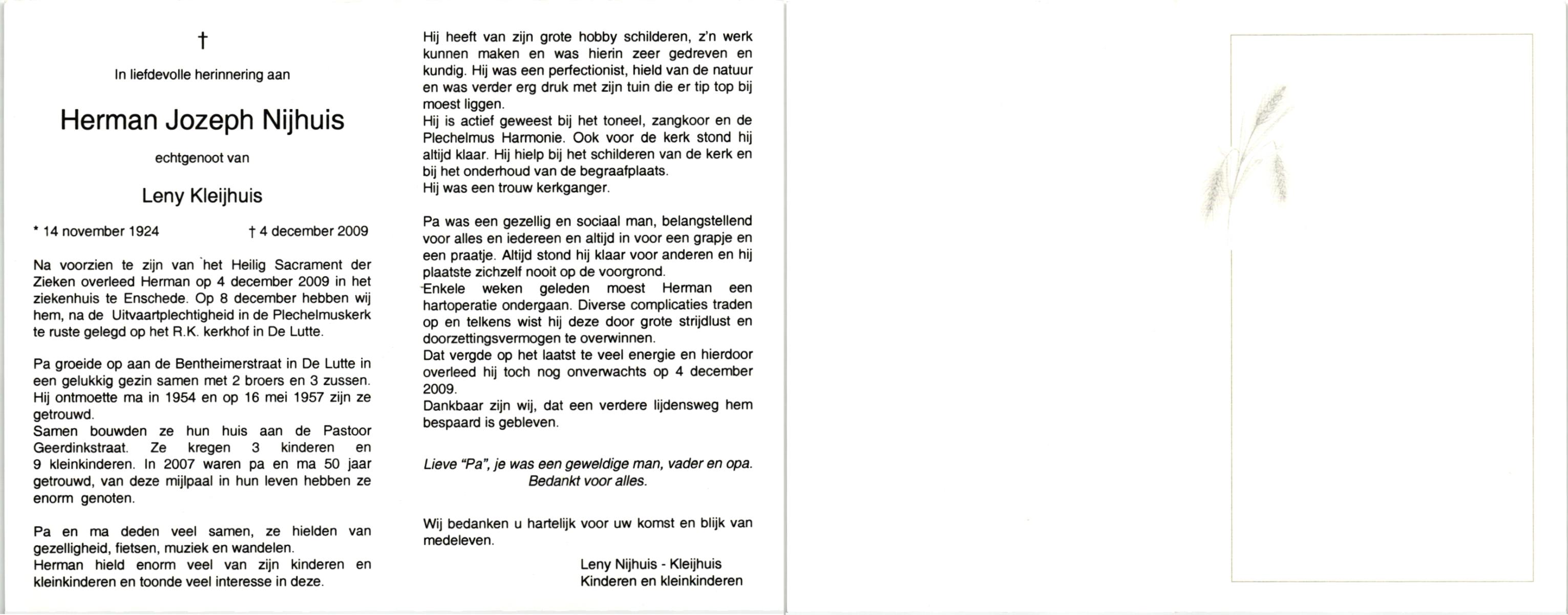 †

In liefdevolle herinnering aan

Herman Jozeph Nijhuis

echtgenoot van

Leny Kleijhuis

* 14 november 1924 † 4 december 2009

Na voorzien te zijn van het Heilig Sacrament der Zieken overleed Herman op 4 december 2009 in het ziekenhuis te Enschede. Op 8 december hebben wij hem, na de Uitvaartplechtigheid in de Plechelmuskerk te ruste gelegd op het R.K. kerkhof in De Lutte.

Pa groeide op aan de Bentheimerstraat in De Lutte in een gelukkig gezin samen met 2 broers en 3 zussen. Hij ontmoette ma in 1954 en op 16 mei 1957 zijn ze getrouwd.
Samen bouwden ze hun huis aan de Pastoor Geerdinkstraat. Ze kregen 3 kinderen en 9 kleinkinderen. In 2007 waren pa en ma 50 jaar getrouwd, van deze mijlpaal in hun leven hebben ze enorm genoten.

Pa en ma deden veel samen, ze hielden van gezelligheid, fietsen, muziek en wandelen.
Herman hield enorm veel van zijn kinderen en kleinkinderen en toonde veel interesse in deze.

Hij heeft van zijn grote hobby schilderen, z'n werk kunnen maken en was hierin zeer gedreven en kundig. Hij was een perfectionist, hield van de natuur en was verder erg druk met zijn tuin die er tip top bij moest liggen.
Hij is actief geweest bij het toneel, zangkoor en de Plechelmus Harmonie. Ook voor de kerk stond hij altijd klaar. Hij hielp bij het schilderen van de kerk en bij het onderhoud van de begraafplaats.
Hij was een trouw kerkganger.

Pa was een gezellig en sociaal man, belangstellend voor alles en iedereen en altijd in voor een grapje en een praatje. Altijd stond hij klaar voor anderen en hij plaatste zichzelf nooit op de voorgrond.
Enkele weken geleden moest Herman een hartoperatie ondergaan. Diverse complicaties traden op en telkens wist hij deze door grote strijdlust en doorzettingsvermogen te overwinnen.
Dat vergde op het laatst te veel energie en hierdoor overleed hij toch nog onverwachts op 4 december 2009.
Dankbaar zijn wij, dat een verdere lijdensweg hem bespaard is gebleven.

Lieve "Pa", je was een geweldige man, vader en opa.
Bedankt voor alles.

Wij bedanken u hartelijk voor uw komst en blijk van medeleven.

Leny Nijhuis - Kleijhuis
Kinderen en kleinkinderen